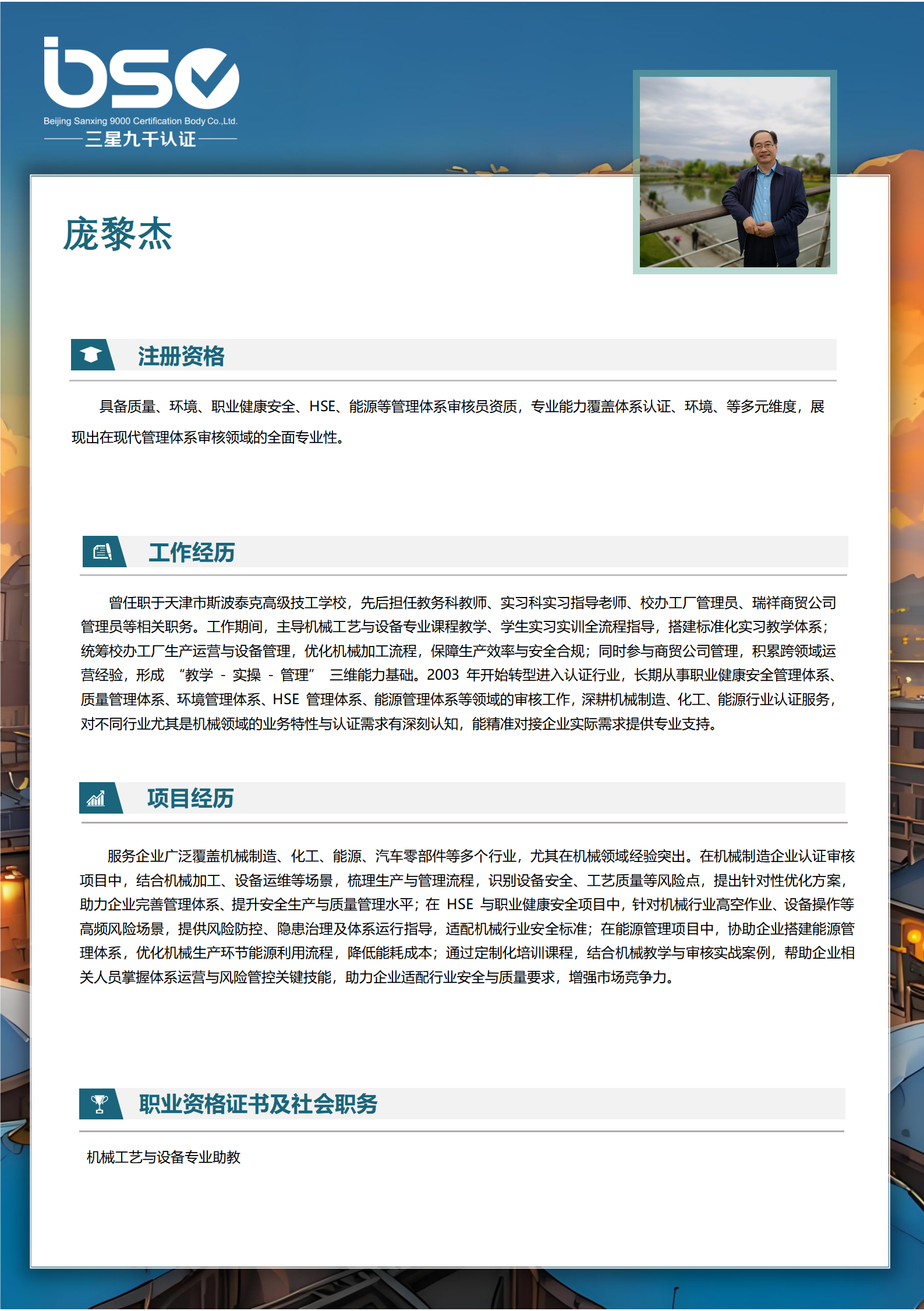 bsc
Beijing Sanxing 9000 Certification Body Co.,Ltd.
三星九千认证

庞黎杰

注册资格

具备质量、环境、职业健康安全、HSE、能源等管理体系审核员资质，专业能力覆盖体系认证、环境、等多元维度，展现出在现代管理体系审核领域的全面专业性。

工作经历

曾任职于天津市斯波泰克高级技工学校，先后担任教务科教师、实习科实习指导老师、校办工厂管理员、瑞祥商贸公司管理员等相关职务。工作期间，主导机械工艺与设备专业课程教学、学生实习实训全流程指导，搭建标准化实习教学体系；统筹校办工厂生产运营与设备管理，优化机械加工流程，保障生产效率与安全合规；同时参与商贸公司管理，积累跨领域运营经验，形成 “教学 - 实操 - 管理” 三维能力基础。2003 年开始转型进入认证行业，长期从事职业健康安全管理体系、质量管理体系、环境管理体系、HSE 管理体系、能源管理体系等领域的审核工作，深耕机械制造、化工、能源行业认证服务，对不同行业尤其是机械领域的业务特性与认证需求有深刻认知，能精准对接企业实际需求提供专业支持。

项目经历

服务企业广泛覆盖机械制造、化工、能源、汽车零部件等多个行业，尤其在机械领域经验突出。在机械制造企业认证审核项目中，结合机械加工、设备运维等场景，梳理生产与管理流程，识别设备安全、工艺质量等风险点，提出针对性优化方案，助力企业完善管理体系、提升安全生产与质量管理水平；在 HSE 与职业健康安全项目中，针对机械行业高空作业、设备操作等高频风险场景，提供风险防控、隐患治理及体系运行指导，适配机械行业安全标准；在能源管理项目中，协助企业搭建能源管理体系，优化机械生产环节能源利用流程，降低能耗成本；通过定制化培训课程，结合机械教学与审核实战案例，帮助企业相关人员掌握体系运营与风险管控关键技能，助力企业适配行业安全与质量要求，增强市场竞争力。

职业资格证书及社会职务

机械工艺与设备专业助教